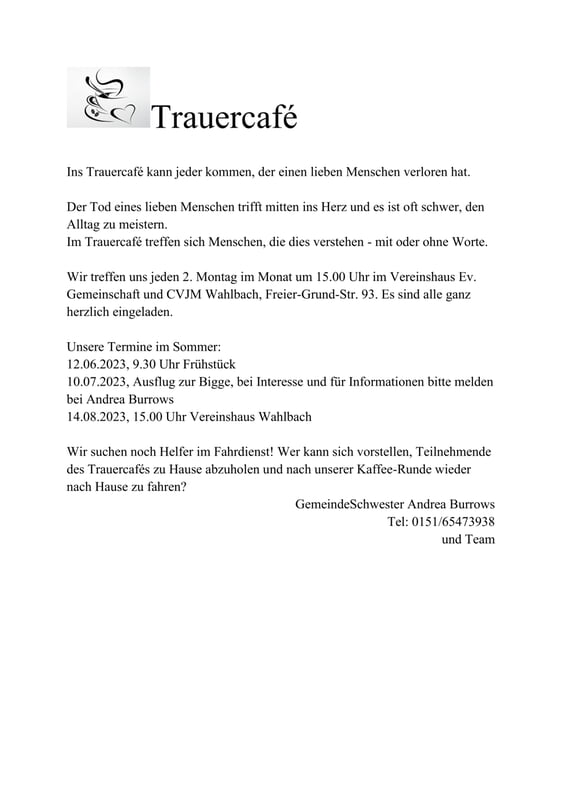 Trauercafé

Ins Trauercafé kann jeder kommen, der einen lieben Menschen verloren hat.

Der Tod eines lieben Menschen trifft mitten ins Herz und es ist oft schwer, den Alltag zu meistern.
Im Trauercafé treffen sich Menschen, die dies verstehen - mit oder ohne Worte.

Wir treffen uns jeden 2. Montag im Monat um 15.00 Uhr im Vereinshaus Ev. Gemeinschaft und CVJM Wahlbach, Freier-Grund-Str. 93. Es sind alle ganz herzlich eingeladen.

Unsere Termine im Sommer:
12.06.2023, 9.30 Uhr Frühstück
10.07.2023, Ausflug zur Bigge, bei Interesse und für Informationen bitte melden bei Andrea Burrows
14.08.2023, 15.00 Uhr Vereinshaus Wahlbach

Wir suchen noch Helfer im Fahrdienst! Wer kann sich vorstellen, Teilnehmende des Trauercafés zu Hause abzuholen und nach unserer Kaffee-Runde wieder nach Hause zu fahren?

GemeindeSchwester Andrea Burrows
Tel: 0151/65473938
und Team